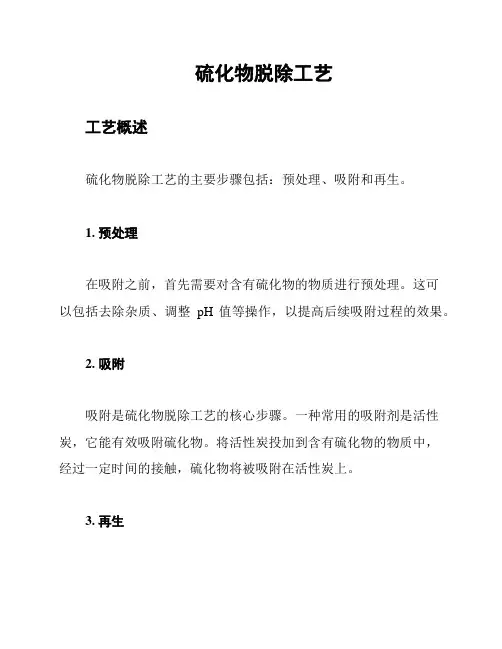 硫化物脱除工艺

工艺概述

硫化物脱除工艺的主要步骤包括：预处理、吸附和再生。

1. 预处理

在吸附之前，首先需要对含有硫化物的物质进行预处理。这可以包括去除杂质、调整 pH 值等操作，以提高后续吸附过程的效果。

2. 吸附

吸附是硫化物脱除工艺的核心步骤。一种常用的吸附剂是活性炭，它能有效吸附硫化物。将活性炭投加到含有硫化物的物质中，经过一定时间的接触，硫化物将被吸附在活性炭上。

3. 再生